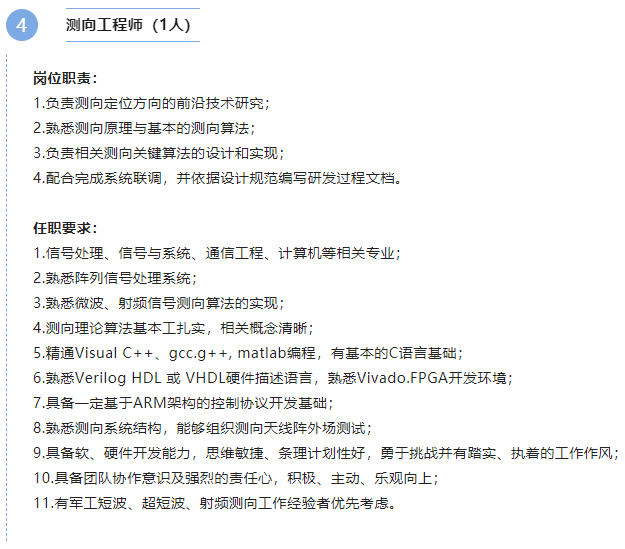 4

测向工程师（1人）

岗位职责：
1.负责测向定位方向的前沿技术研究；
2.熟悉测向原理与基本的测向算法；
3.负责相关测向关键算法的设计和实现；
4.配合完成系统联调，并依据设计规范编写研发过程文档。

任职要求：
1.信号处理、信号与系统、通信工程、计算机等相关专业；
2.熟悉阵列信号处理系统；
3.熟悉微波、射频信号测向算法的实现；
4.测向理论算法基本工扎实，相关概念清晰；
5.精通Visual C++、gcc.g++, matlab编程，有基本的C语言基础；
6.熟悉Verilog HDL 或 VHDL硬件描述语言，熟悉Vivado.FPGA开发环境；
7.具备一定基于ARM架构的控制协议开发基础；
8.熟悉测向系统结构，能够组织测向天线阵外场测试；
9.具备软、硬件开发能力，思维敏捷、条理计划性好，勇于挑战并有踏实、执着的工作作风；
10.具备团队协作意识及强烈的责任心，积极、主动、乐观向上；
11.有军工短波、超短波、射频测向工作经验者优先考虑。